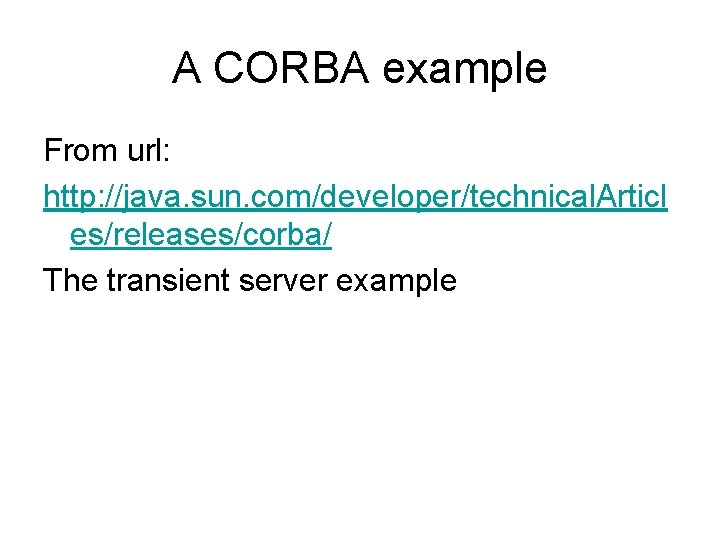 A CORBA example

From url:

http://java.sun.com/developer/technicalArticles/releases/corba/

The transient server example